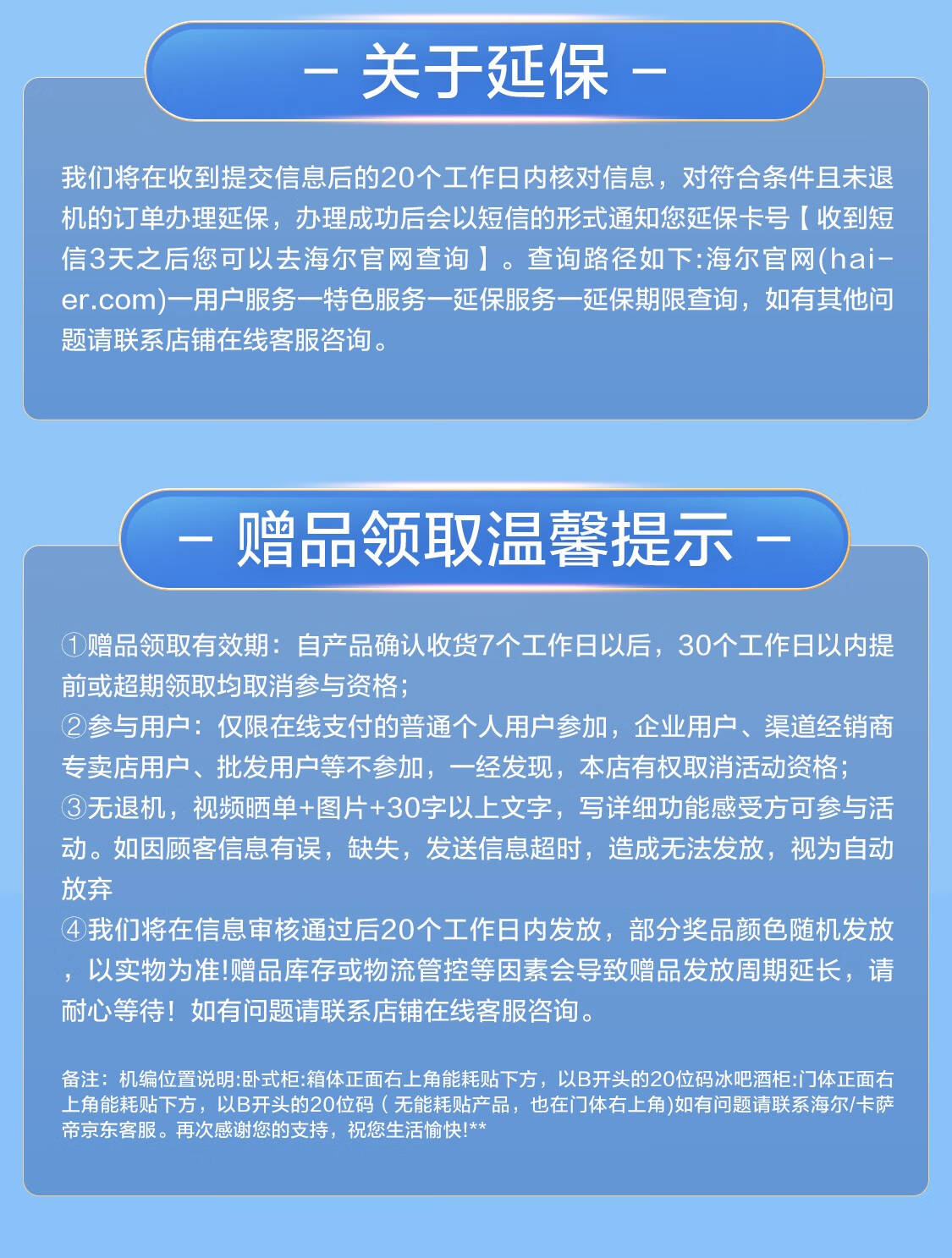 - 关于延保 -

我们将在收到提交信息后的20个工作日内核对信息，对符合条件且未退机的订单办理延保，办理成功后会以短信的形式通知您延保卡号【收到短信3天之后您可以去海尔官网查询】。查询路径如下:海尔官网(haier.com)一用户服务一特色服务一延保服务一延保期限查询，如有其他问题请联系店铺在线客服咨询。

- 赠品领取温馨提示 -

①赠品领取有效期：自产品确认收货7个工作日以后，30个工作日以内提前或超期领取均取消参与资格；
②参与用户：仅限在线支付的普通个人用户参加，企业用户、渠道经销商专卖店用户、批发用户等不参加，一经发现，本店有权取消活动资格；
③无退机，视频晒单+图片+30字以上文字，写详细功能感受方可参与活动。如因顾客信息有误，缺失，发送信息超时，造成无法发放，视为自动放弃
④我们将在信息审核通过后20个工作日内发放，部分奖品颜色随机发放，以实物为准!赠品库存或物流管控等因素会导致赠品发放周期延长，请耐心等待！如有问题请联系店铺在线客服咨询。

备注：机编位置说明:卧式柜:箱体正面右上角能耗贴下方，以B开头的20位码冰吧酒柜:门体正面右上角能耗贴下方，以B开头的20位码（无能耗贴产品，也在门体右上角)如有问题请联系海尔/卡萨帝京东客服。再次感谢您的支持，祝您生活愉快!**